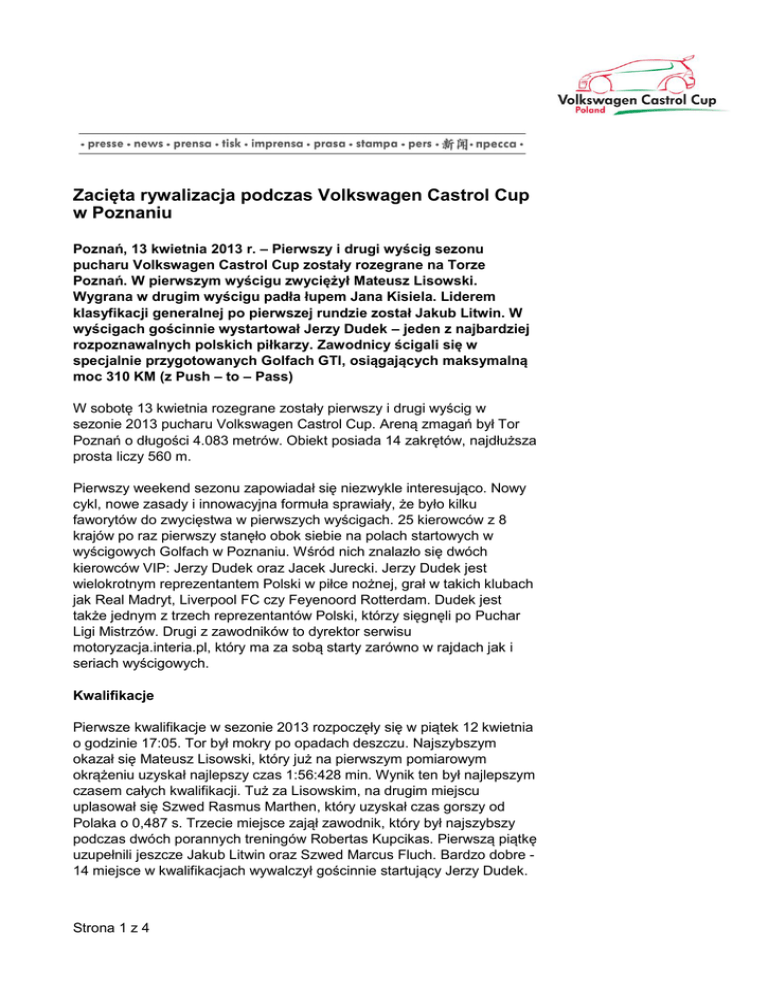 Volkswagen Castrol Cup
Poland

• presse • news • prensa • tisk • imprensa • prasa • stampa • pers • 新闻 • пресса •

Zacięta rywalizacja podczas Volkswagen Castrol Cup w Poznaniu

Poznań, 13 kwietnia 2013 r. – Pierwszy i drugi wyścig sezonu pucharu Volkswagen Castrol Cup zostały rozegrane na Torze Poznań. W pierwszym wyścigu zwyciężył Mateusz Lisowski. Wygrana w drugim wyścigu padła łupem Jana Kisiela. Liderem klasyfikacji generalnej po pierwszej rundzie został Jakub Litwin. W wyścigach gościnnie wystartował Jerzy Dudek – jeden z najbardziej rozpoznawalnych polskich piłkarzy. Zawodnicy ścigali się w specjalnie przygotowanych Golfach GTI, osiągających maksymalną moc 310 KM (z Push – to – Pass)

W sobotę 13 kwietnia rozegrane zostały pierwszy i drugi wyścig w sezonie 2013 pucharu Volkswagen Castrol Cup. Areną zmagań był Tor Poznań o długości 4.083 metrów. Obiekt posiada 14 zakrętów, najdłuższa prosta liczy 560 m.

Pierwszy weekend sezonu zapowiadał się niezwykle interesująco. Nowy cykl, nowe zasady i innowacyjna formuła sprawiały, że było kilku faworytów do zwycięstwa w pierwszych wyścigach. 25 kierowców z 8 krajów po raz pierwszy stanęło obok siebie na polach startowych w wyścigowych Golfach w Poznaniu. Wśród nich znalazło się dwóch kierowców VIP: Jerzy Dudek oraz Jacek Jurecki. Jerzy Dudek jest wielokrotnym reprezentantem Polski w piłce nożnej, grał w takich klubach jak Real Madryt, Liverpool FC czy Feyenoord Rotterdam. Dudek jest także jednym z trzech reprezentantów Polski, którzy sięgnęli po Puchar Ligi Mistrzów. Drugi z zawodników to dyrektor serwisu motoryzacja.interia.pl, który ma za sobą starty zarówno w rajdach jak i seriach wyścigowych.

Kwalifikacje

Pierwsze kwalifikacje w sezonie 2013 rozpoczęły się w piątek 12 kwietnia o godzinie 17:05. Tor był mokry po opadach deszczu. Najszybszym okazał się Mateusz Lisowski, który już na pierwszym pomiarowym okrążeniu uzyskał najlepszy czas 1:56:428 min. Wynik ten był najlepszym czasem całych kwalifikacji. Tuż za Lisowskim, na drugim miejscu uplasował się Szwed Rasmus Marthen, który uzyskał czas gorszy od Polaka o 0,487 s. Trzecie miejsce zajął zawodnik, który był najszybszy podczas dwóch porannych treningów Robertas Kupcikas. Pierwszą piątkę uzupełnili jeszcze Jakub Litwin oraz Szwed Marcus Fluch. Bardzo dobre - 14 miejsce w kwalifikacjach wywalczył gościnnie startujący Jerzy Dudek.

Strona 1 z 4